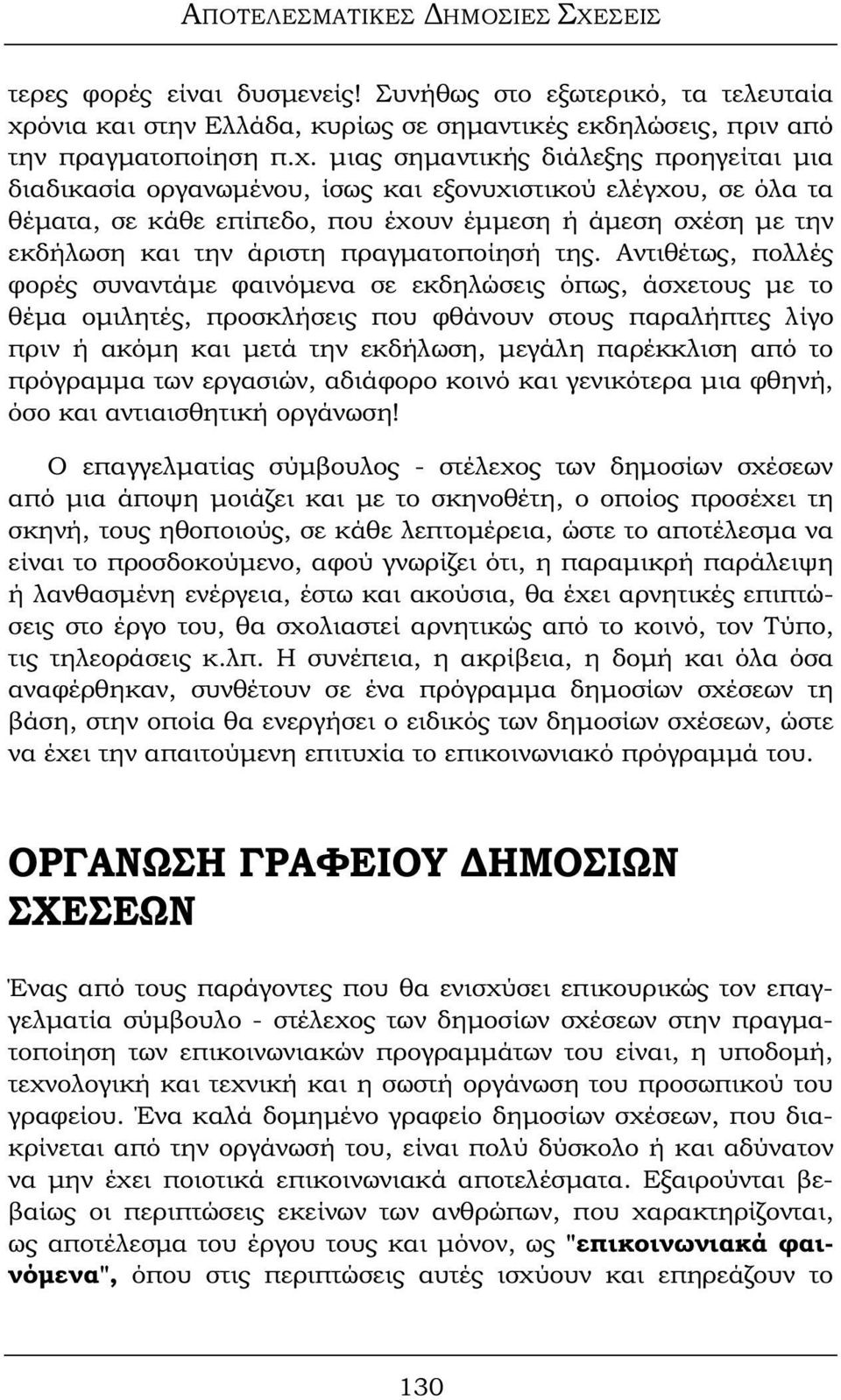 ΑΠΟΤΕΛΕΣΜΑΤΙΚΕΣ ΔΗΜΟΣΙΕΣ ΣΧΕΣΕΙΣ

τερες φορές είναι δυσμενείς! Συνήθως στο εξωτερικό, τα τελευταία χρόνια και στην Ελλάδα, κυρίως σε σημαντικές εκδηλώσεις, πριν από την πραγματοποίηση π.χ. μιας σημαντικής διάλεξης προηγείται μια διαδικασία οργανωμένου, ίσως και εξονυχιστικού ελέγχου, σε όλα τα θέματα, σε κάθε επίπεδο, που έχουν έμμεση ή άμεση σχέση με την εκδήλωση και την άριστη πραγματοποίησή της. Αντιθέτως, πολλές φορές συναντάμε φαινόμενα σε εκδηλώσεις όπως, άσχετους με το θέμα ομιλητές, προσκλήσεις που φθάνουν στους παραλήπτες λίγο πριν ή ακόμη και μετά την εκδήλωση, μεγάλη παρέκκλιση από το πρόγραμμα των εργασιών, αδιάφορο κοινό και γενικότερα μια φθηνή, όσο και αντιαισθητική οργάνωση!

Ο επαγγελματίας σύμβουλος - στέλεχος των δημοσίων σχέσεων από μια άποψη μοιάζει και με το σκηνοθέτη, ο οποίος προσέχει τη σκηνή, τους ηθοποιούς, σε κάθε λεπτομέρεια, ώστε το αποτέλεσμα να είναι το προσδοκούμενο, αφού γνωρίζει ότι, η παραμικρή παράλειψη ή λανθασμένη ενέργεια, έστω και ακούσια, θα έχει αρνητικές επιπτώσεις στο έργο του, θα σχολιαστεί αρνητικώς από το κοινό, τον Τύπο, τις τηλεοράσεις κ.λπ. Η συνέπεια, η ακρίβεια, η δομή και όλα όσα αναφέρθηκαν, συνθέτουν σε ένα πρόγραμμα δημοσίων σχέσεων τη βάση, στην οποία θα ενεργήσει ο ειδικός των δημοσίων σχέσεων, ώστε να έχει την απαιτούμενη επιτυχία το επικοινωνιακό πρόγραμμά του.

ΟΡΓΑΝΩΣΗ ΓΡΑΦΕΙΟΥ ΔΗΜΟΣΙΩΝ ΣΧΕΣΕΩΝ

Ένας από τους παράγοντες που θα ενισχύσει επικουρικώς τον επαγγελματία σύμβουλο - στέλεχος των δημοσίων σχέσεων στην πραγματοποίηση των επικοινωνιακών προγραμμάτων του είναι, η υποδομή, τεχνολογική και τεχνική και η σωστή οργάνωση του προσωπικού του γραφείου. Ένα καλά δομημένο γραφείο δημοσίων σχέσεων, που διακρίνεται από την οργάνωσή του, είναι πολύ δύσκολο ή και αδύνατον να μην έχει ποιοτικά επικοινωνιακά αποτελέσματα. Εξαιρούνται βεβαίως οι περιπτώσεις εκείνων των ανθρώπων, που χαρακτηρίζονται, ως αποτέλεσμα του έργου τους και μόνον, ως "επικοινωνιακά φαινόμενα", όπου στις περιπτώσεις αυτές ισχύουν και επηρεάζουν το

130